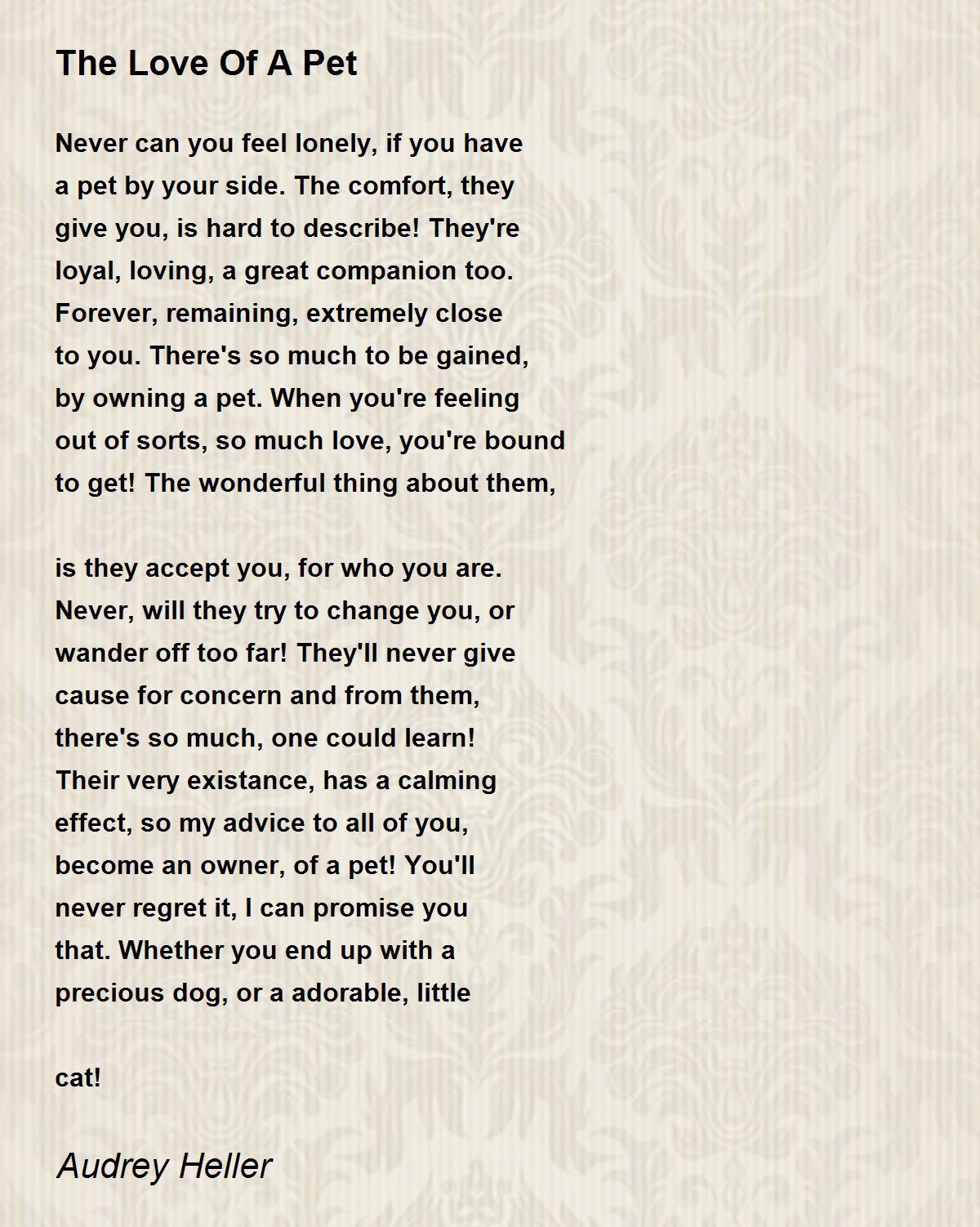 The Love Of A Pet

Never can you feel lonely, if you have
a pet by your side. The comfort, they
give you, is hard to describe! They're
loyal, loving, a great companion too.
Forever, remaining, extremely close
to you. There's so much to be gained,
by owning a pet. When you're feeling
out of sorts, so much love, you're bound
to get! The wonderful thing about them,

is they accept you, for who you are.
Never, will they try to change you, or
wander off too far! They'll never give
cause for concern and from them,
there's so much, one could learn!
Their very existance, has a calming
effect, so my advice to all of you,
become an owner, of a pet! You'll
never regret it, I can promise you
that. Whether you end up with a
precious dog, or a adorable, little

cat!

Audrey Heller